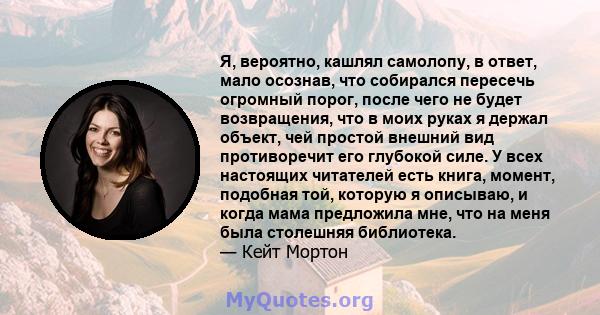 Я, вероятно, кашлял самолопу, в ответ, мало осознав, что собирался пересечь огромный порог, после чего не будет возвращения, что в моих руках я держал объект, чей простой внешний вид противоречит его глубокой силе. У всех настоящих читателей есть книга, момент, подобная той, которую я описываю, и когда мама предложила мне, что на меня была столешняя библиотека.
— Кейт Мортон

MyQuotes.org